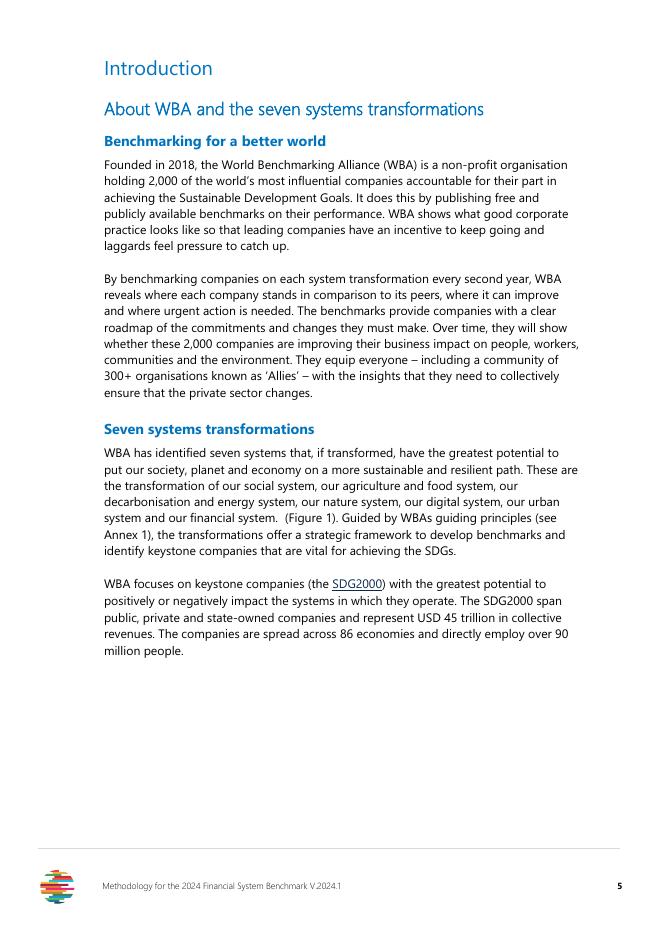 Introduction

About WBA and the seven systems transformations

Benchmarking for a better world

Founded in 2018, the World Benchmarking Alliance (WBA) is a non-profit organisation holding 2,000 of the world's most influential companies accountable for their part in achieving the Sustainable Development Goals. It does this by publishing free and publicly available benchmarks on their performance. WBA shows what good corporate practice looks like so that leading companies have an incentive to keep going and laggards feel pressure to catch up.

By benchmarking companies on each system transformation every second year, WBA reveals where each company stands in comparison to its peers, where it can improve and where urgent action is needed. The benchmarks provide companies with a clear roadmap of the commitments and changes they must make. Over time, they will show whether these 2,000 companies are improving their business impact on people, workers, communities and the environment. They equip everyone – including a community of 300+ organisations known as 'Allies' – with the insights that they need to collectively ensure that the private sector changes.

Seven systems transformations

WBA has identified seven systems that, if transformed, have the greatest potential to put our society, planet and economy on a more sustainable and resilient path. These are the transformation of our social system, our agriculture and food system, our decarbonisation and energy system, our nature system, our digital system, our urban system and our financial system. (Figure 1). Guided by WBAs guiding principles (see Annex 1), the transformations offer a strategic framework to develop benchmarks and identify keystone companies that are vital for achieving the SDGs.

WBA focuses on keystone companies (the SDG2000) with the greatest potential to positively or negatively impact the systems in which they operate. The SDG2000 span public, private and state-owned companies and represent USD 45 trillion in collective revenues. The companies are spread across 86 economies and directly employ over 90 million people.

Methodology for the 2024 Financial System Benchmark V.2024.1

5